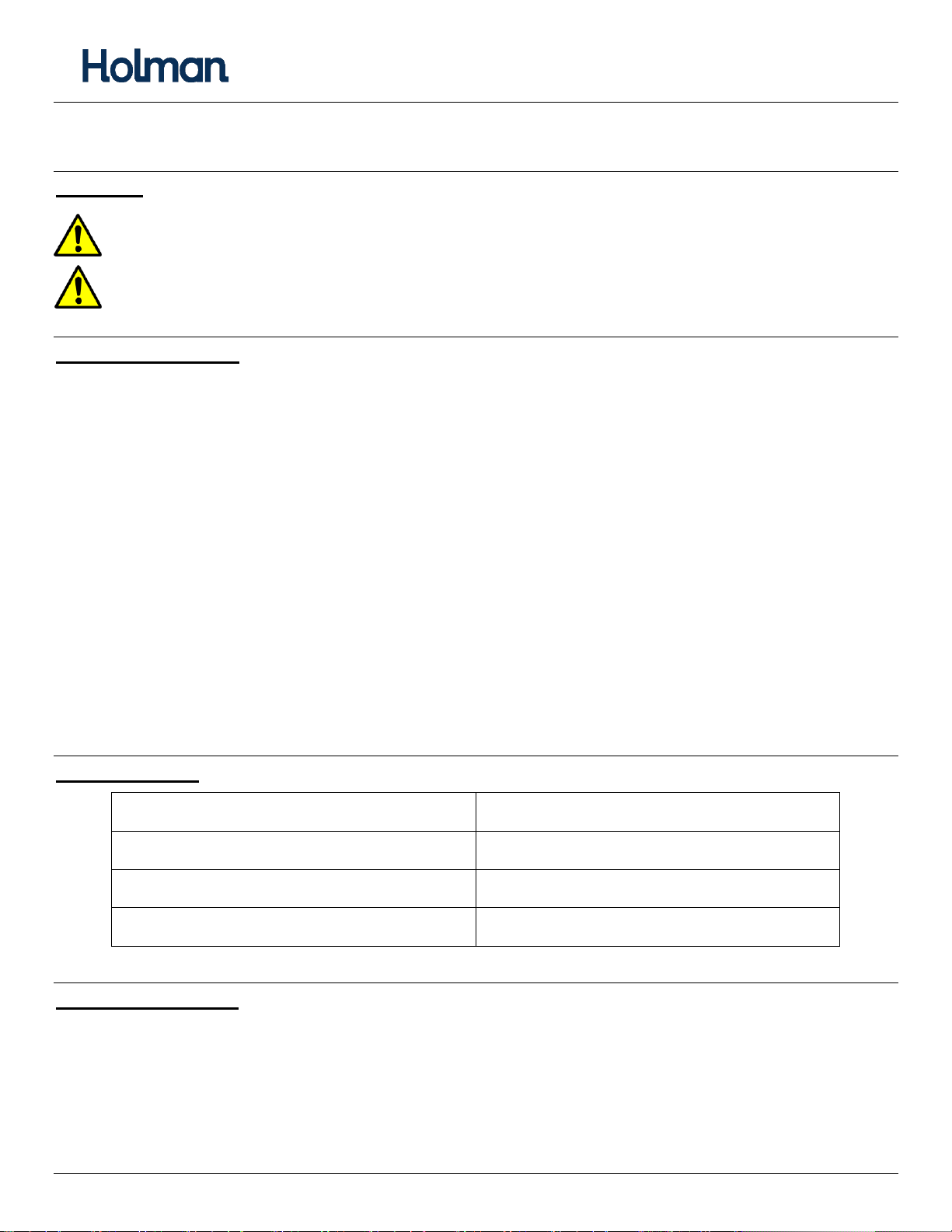 Holman